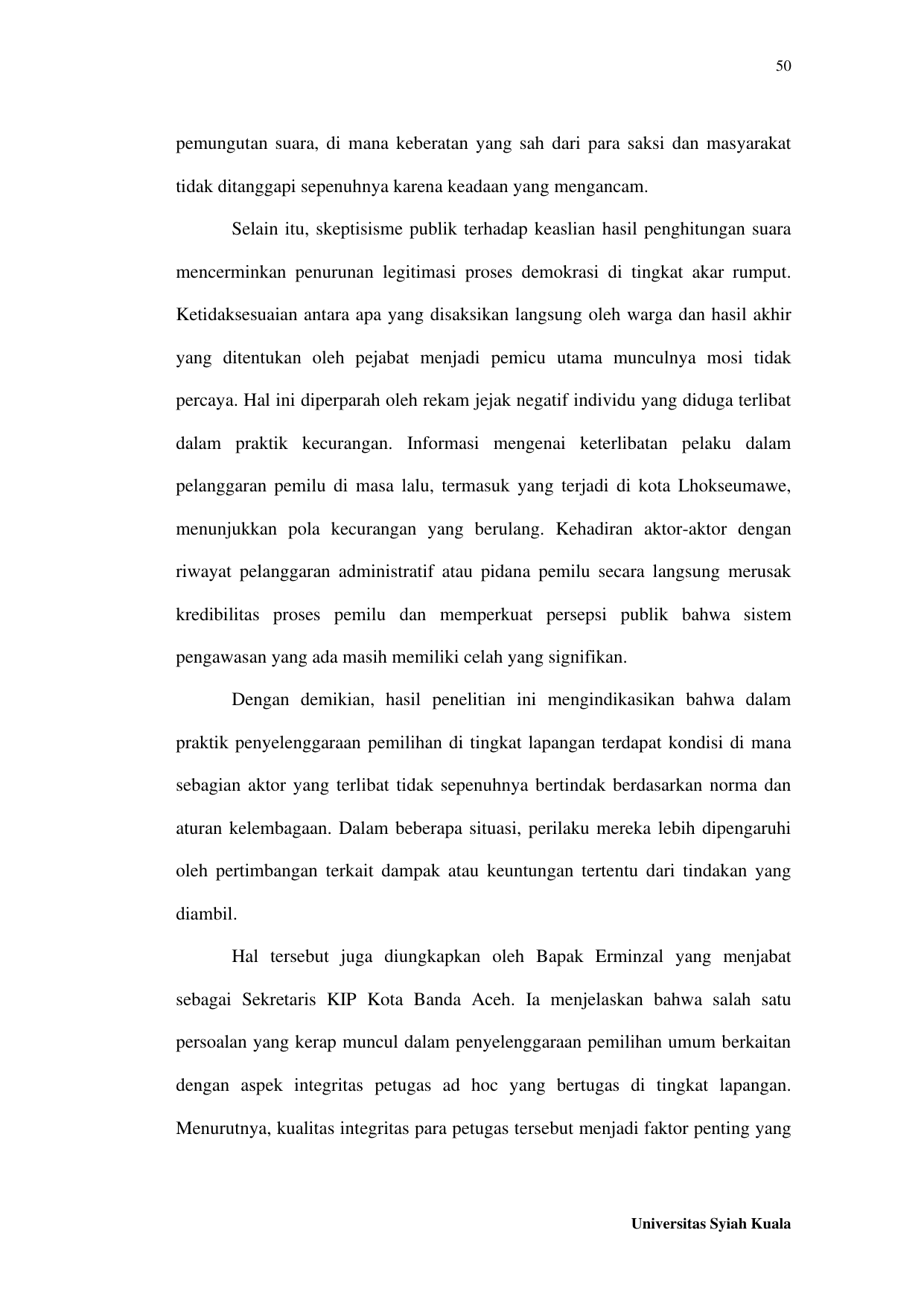 50

pemungutan suara, di mana keberatan yang sah dari para saksi dan masyarakat tidak ditanggapi sepenuhnya karena keadaan yang mengancam.

Selain itu, skeptisisme publik terhadap keaslian hasil penghitungan suara mencerminkan penurunan legitimasi proses demokrasi di tingkat akar rumput. Ketidaksesuaian antara apa yang disaksikan langsung oleh warga dan hasil akhir yang ditentukan oleh pejabat menjadi pemicu utama munculnya mosi tidak percaya. Hal ini diperparah oleh rekam jejak negatif individu yang diduga terlibat dalam praktik kecurangan. Informasi mengenai keterlibatan pelaku dalam pelanggaran pemilu di masa lalu, termasuk yang terjadi di kota Lhokseumawe, menunjukkan pola kecurangan yang berulang. Kehadiran aktor-aktor dengan riwayat pelanggaran administratif atau pidana pemilu secara langsung merusak kredibilitas proses pemilu dan memperkuat persepsi publik bahwa sistem pengawasan yang ada masih memiliki celah yang signifikan.

Dengan demikian, hasil penelitian ini mengindikasikan bahwa dalam praktik penyelenggaraan pemilihan di tingkat lapangan terdapat kondisi di mana sebagian aktor yang terlibat tidak sepenuhnya bertindak berdasarkan norma dan aturan kelembagaan. Dalam beberapa situasi, perilaku mereka lebih dipengaruhi oleh pertimbangan terkait dampak atau keuntungan tertentu dari tindakan yang diambil.

Hal tersebut juga diungkapkan oleh Bapak Erminzal yang menjabat sebagai Sekretaris KIP Kota Banda Aceh. Ia menjelaskan bahwa salah satu persoalan yang kerap muncul dalam penyelenggaraan pemilihan umum berkaitan dengan aspek integritas petugas ad hoc yang bertugas di tingkat lapangan. Menurutnya, kualitas integritas para petugas tersebut menjadi faktor penting yang

Universitas Syiah Kuala